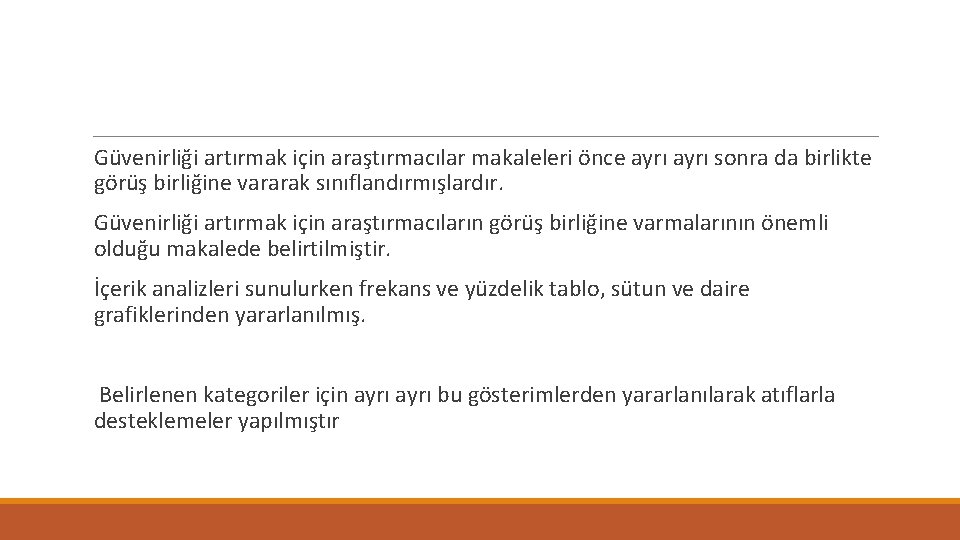 Güvenirliği artırmak için araştırmacılar makaleleri önce ayrı ayrı sonra da birlikte görüş birliğine vararak sınıflandırmışlardır.

Güvenirliği artırmak için araştırmacıların görüş birliğine varmalarının önemli olduğu makalede belirtilmiştir.

İçerik analizleri sunulurken frekans ve yüzdelik tablo, sütun ve daire grafiklerinden yararlanılmış.

Belirlenen kategoriler için ayrı ayrı bu gösterimlerden yararlanılarak atıflarla desteklemeler yapılmıştır